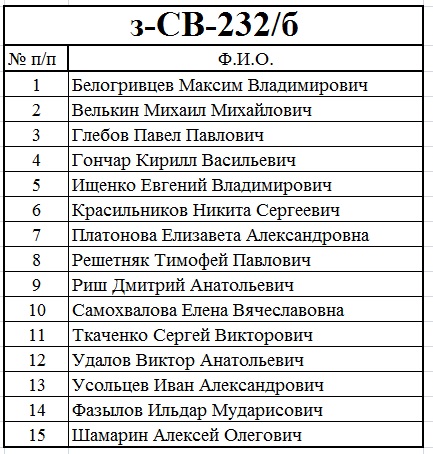 з-СВ-232/б

| № п/п | Ф.И.О. |
|---|---|
| 1 | Белогривцев Максим Владимирович |
| 2 | Велькин Михаил Михайлович |
| 3 | Глебов Павел Павлович |
| 4 | Гончар Кирилл Васильевич |
| 5 | Ищенко Евгений Владимирович |
| 6 | Красильников Никита Сергеевич |
| 7 | Платонова Елизавета Александровна |
| 8 | Решетняк Тимофей Павлович |
| 9 | Риш Дмитрий Анатольевич |
| 10 | Самохвалова Елена Вячеславовна |
| 11 | Ткаченко Сергей Викторович |
| 12 | Удалов Виктор Анатольевич |
| 13 | Усольцев Иван Александрович |
| 14 | Фазылов Ильдар Мударисович |
| 15 | Шамарин Алексей Олегович |